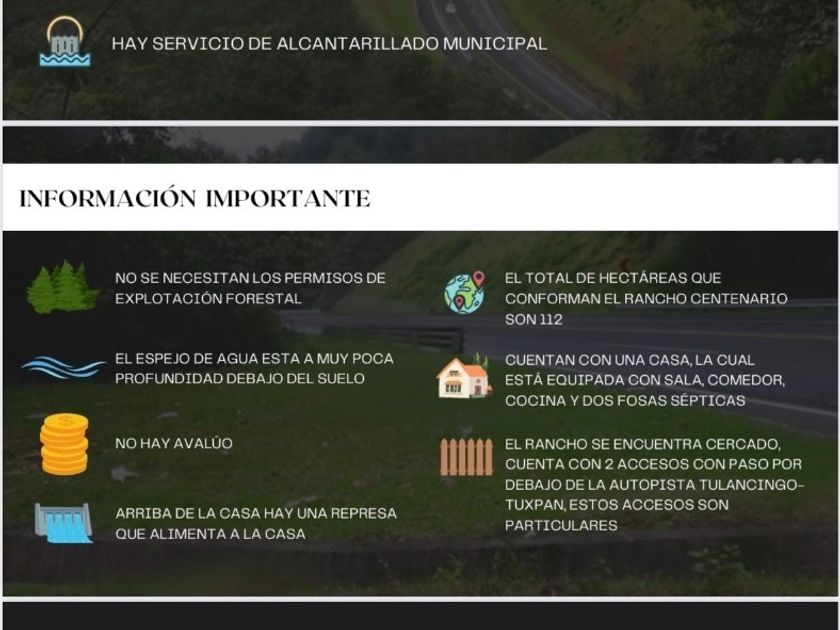 HAY SERVICIO DE ALCANTARILLADO MUNICIPAL

INFORMACIÓN IMPORTANTE

NO SE NECESITAN LOS PERMISOS DE EXPLOTACIÓN FORESTAL

EL ESPEJO DE AGUA ESTA A MUY POCA PROFUNDIDAD DEBAJO DEL SUELO

NO HAY AVALÚO

ARRIBA DE LA CASA HAY UNA REPRESA QUE ALIMENTA A LA CASA

EL TOTAL DE HECTÁREAS QUE CONFORMAN EL RANCHO CENTENARIO SON 112

CUENTAN CON UNA CASA, LA CUAL ESTÁ EQUIPADA CON SALA, COMEDOR, COCINA Y DOS FOSAS SÉPTICAS

EL RANCHO SE ENCUENTRA CERCADO, CUENTA CON 2 ACCESOS CON PASO POR DEBAJO DE LA AUTOPISTA TULANCINGO-TUXPAN, ESTOS ACCESOS SON PARTICULARES